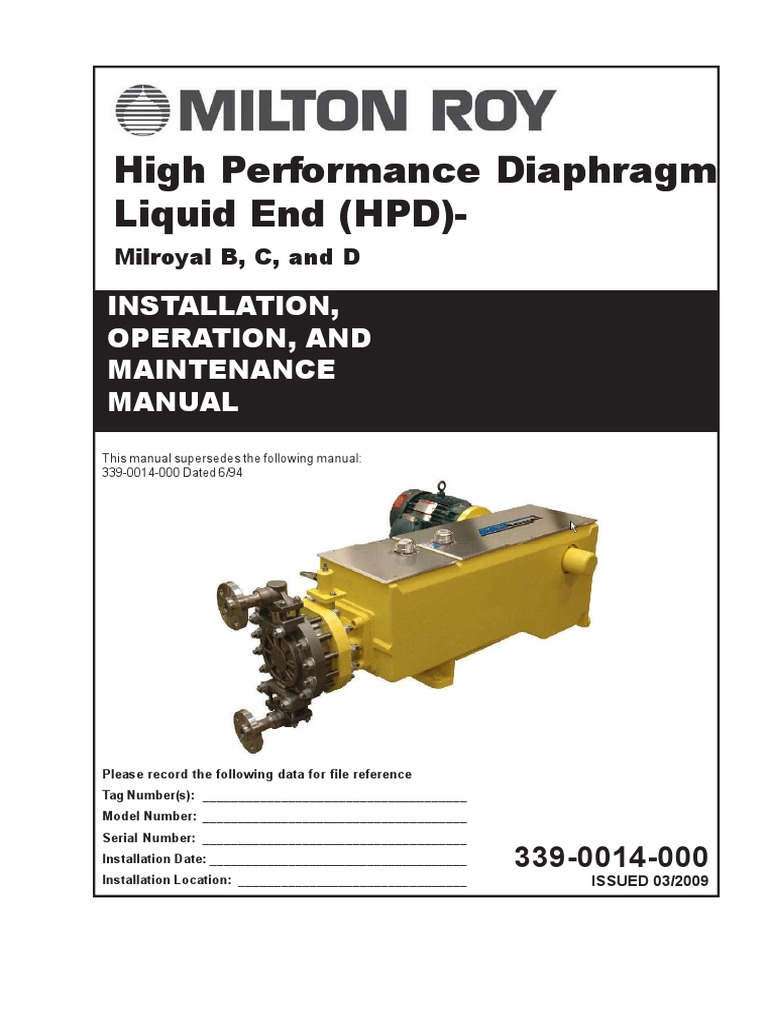 MILTON ROY

High Performance Diaphragm Liquid End (HPD)-

Milroyal B, C, and D

INSTALLATION, OPERATION, AND MAINTENANCE MANUAL

This manual supersedes the following manual: 339-0014-000 Dated 6/94

Please record the following data for file reference
Tag Number(s): ______________________________
Model Number: ______________________________
Serial Number: ______________________________
Installation Date: ______________________________
Installation Location: ______________________________

339-0014-000
ISSUED 03/2009